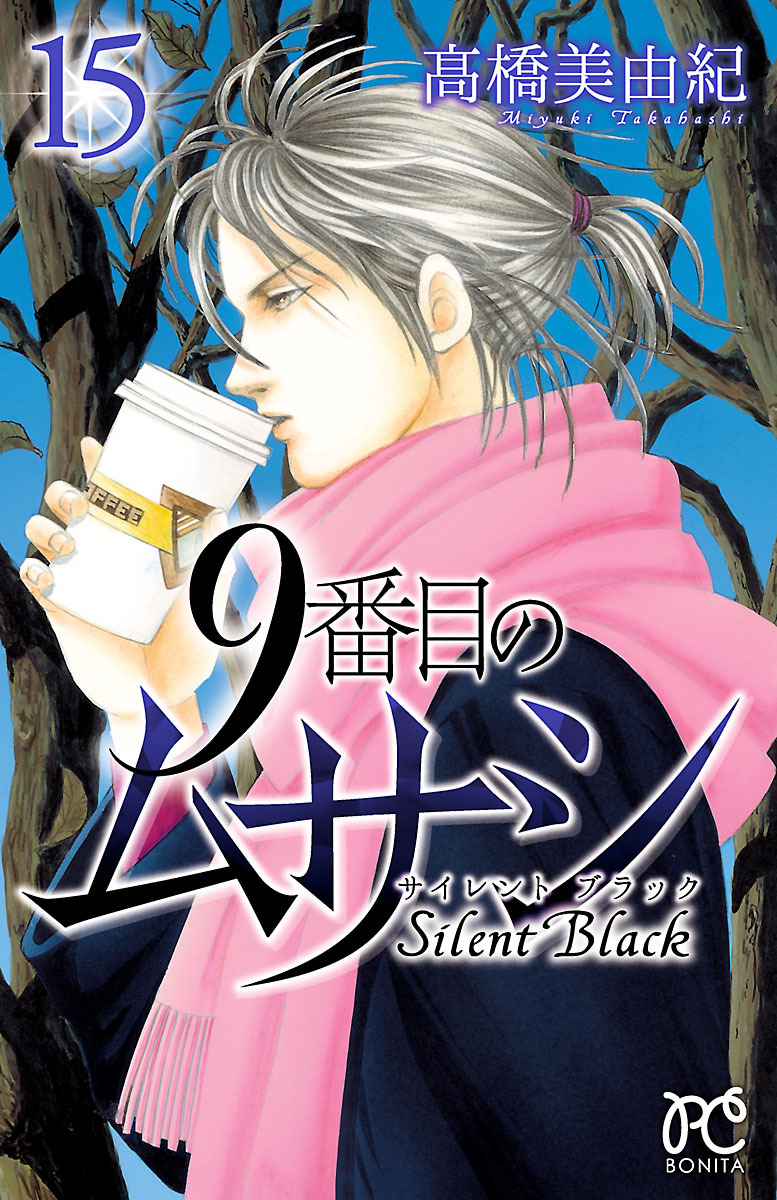 15

髙橋美由紀
Miyuki Takahashi

FFEE

9番目のムサシ
サイレント ブラック
Silent Black

PC
BONITA